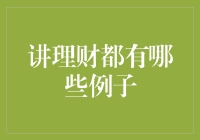 讲理财都有哪些例子